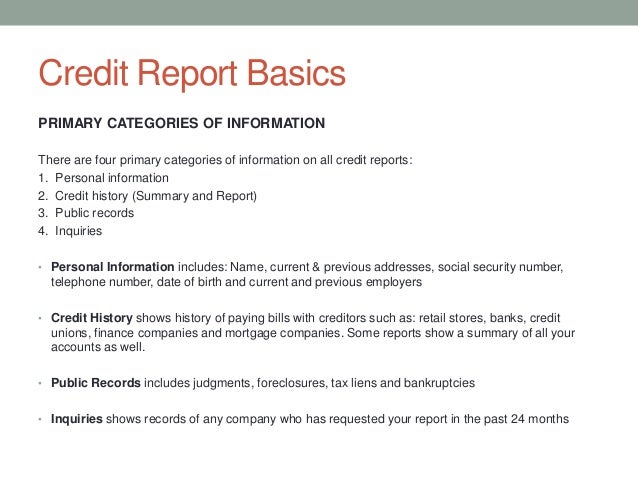 Credit Report Basics

PRIMARY CATEGORIES OF INFORMATION

There are four primary categories of information on all credit reports:
1. Personal information
2. Credit history (Summary and Report)
3. Public records
4. Inquiries

• Personal Information includes: Name, current & previous addresses, social security number, telephone number, date of birth and current and previous employers

• Credit History shows history of paying bills with creditors such as: retail stores, banks, credit unions, finance companies and mortgage companies. Some reports show a summary of all your accounts as well.

• Public Records includes judgments, foreclosures, tax liens and bankruptcies

• Inquiries shows records of any company who has requested your report in the past 24 months